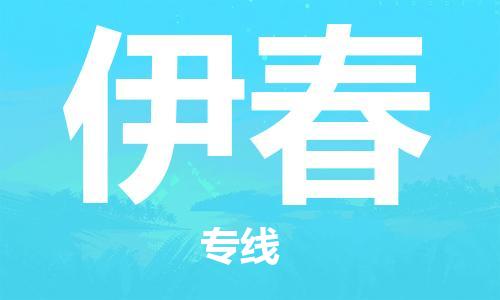 伊春

专线